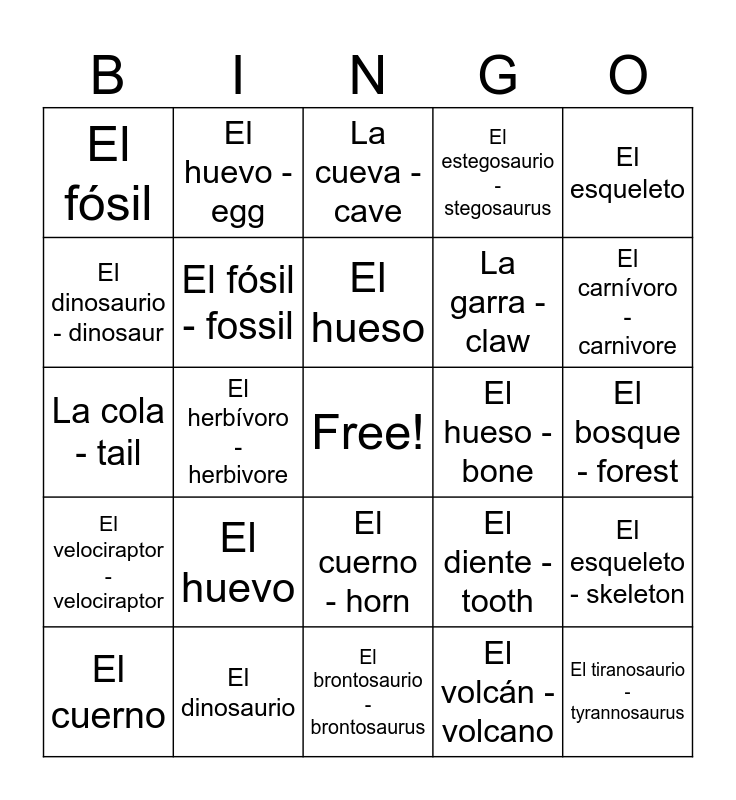 | B | I | N | G | O |
|---|---|---|---|---|
| El fósil | El huevo - egg | La cueva - cave | El estegosaurio - stegosaurus | El esqueleto |
| El dinosaurio - dinosaur | El fósil - fossil | El hueso | La garra - claw | El carnívoro - carnivore |
| La cola - tail | El herbívoro - herbivore | Free! | El hueso - bone | El bosque - forest |
| El velociraptor - velociraptor | El huevo | El cuerno - horn | El diente - tooth | El esqueleto - skeleton |
| El cuerno | El dinosaurio | El brontosaurio - brontosaurus | El volcán - volcano | El tiranosaurio - tyrannosaurus |